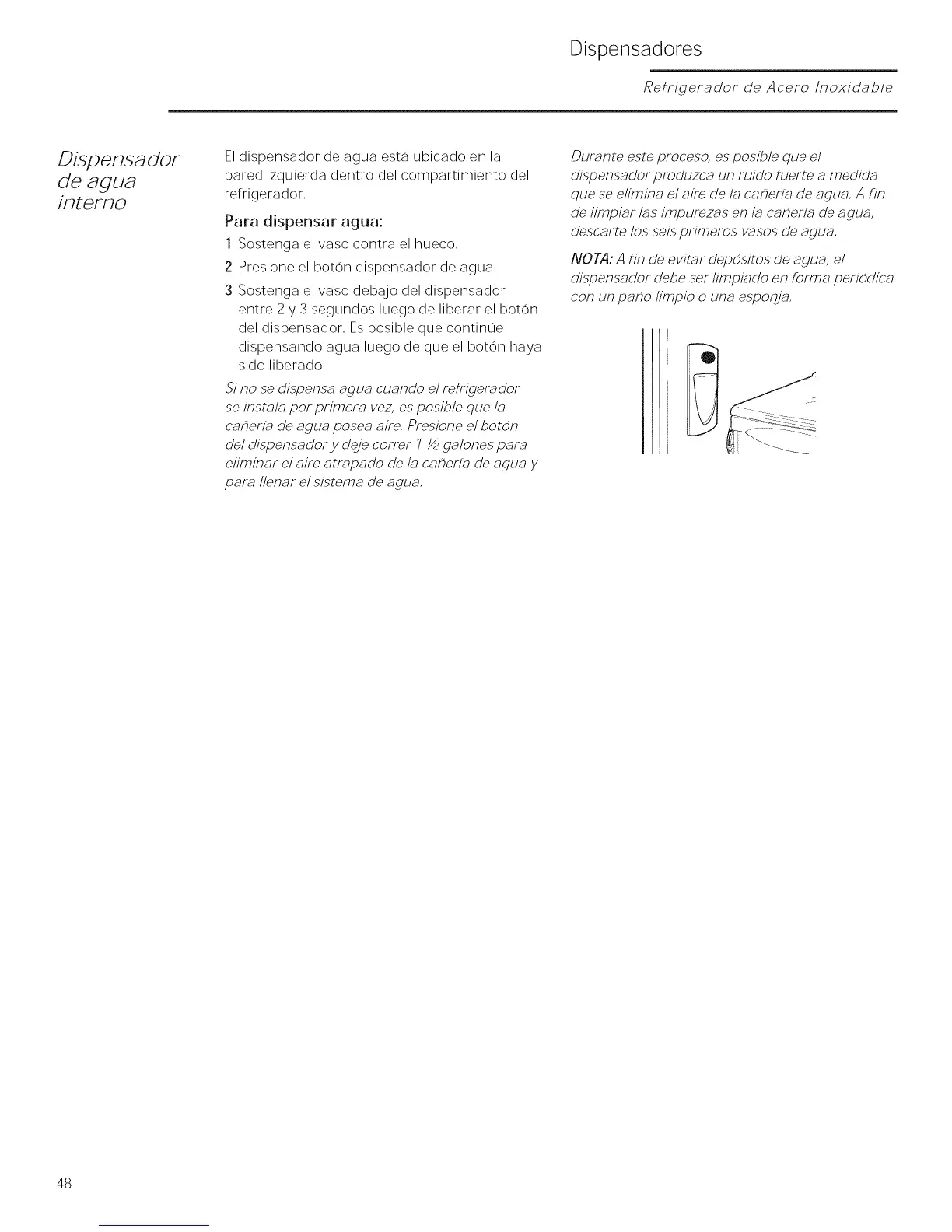 Dispensadores

Refrigerador de Acero Inoxidable

Dispensador de agua interno

El dispensador de agua está ubicado en la pared izquierda dentro del compartimiento del refrigerador.

Para dispensar agua:

1 Sostenga el vaso contra el hueco.

2 Presione el botón dispensador de agua.

3 Sostenga el vaso debajo del dispensador entre 2 y 3 segundos luego de liberar el botón del dispensador. Es posible que continúe dispensando agua luego de que el botón haya sido liberado.

Si no se dispensa agua cuando el refrigerador se instala por primera vez, es posible que la cañería de agua posea aire. Presione el botón del dispensador y deje correr 1 ½ galones para eliminar el aire atrapado de la cañería de agua y para llenar el sistema de agua.

Durante este proceso, es posible que el dispensador produzca un ruido fuerte a medida que se elimina el aire de la cañería de agua. A fin de limpiar las impurezas en la cañería de agua, descarte los seis primeros vasos de agua.

NOTA: A fin de evitar depósitos de agua, el dispensador debe ser limpiado en forma periódica con un paño limpio o una esponja.

48